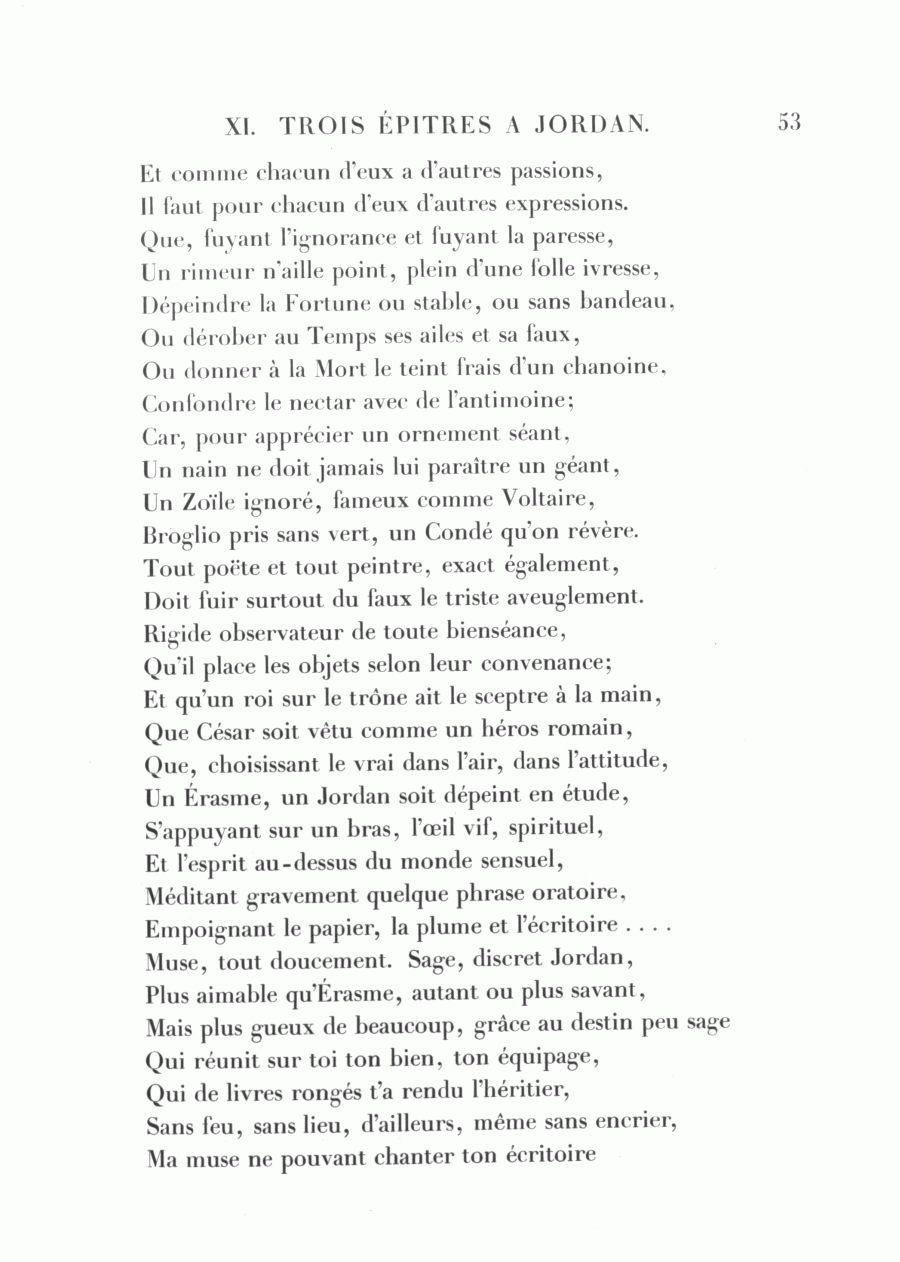 XI. TROIS ÉPITRES A JORDAN. 53

Et comme chacun d'eux a d'autres passions,
Il faut pour chacun d'eux d'autres expressions.
Que, fuyant l'ignorance et fuyant la paresse,
Un rimeur n'aille point, plein d'une folle ivresse,
Dépeindre la Fortune ou stable, ou sans bandeau,
Ou dérober au Temps ses ailes et sa faux,
Ou donner à la Mort le teint frais d'un chanoine,
Confondre le nectar avec de l'antimoine;
Car, pour apprécier un ornement séant,
Un nain ne doit jamais lui paraître un géant,
Un Zoïle ignoré, fameux comme Voltaire,
Broglio pris sans vert, un Condé qu'on révère.
Tout poëte et tout peintre, exact également,
Doit fuir surtout du faux le triste aveuglement.
Rigide observateur de toute bienséance,
Qu'il place les objets selon leur convenance;
Et qu'un roi sur le trône ait le sceptre à la main,
Que César soit vêtu comme un héros romain,
Que, choisissant le vrai dans l'air, dans l'attitude,
Un Érasme, un Jordan soit dépeint en étude,
S'appuyant sur un bras, l'œil vif, spirituel,
Et l'esprit au-dessus du monde sensuel,
Méditant gravement quelque phrase oratoire,
Empoignant le papier, la plume et l'écritoire . . . .
Muse, tout doucement. Sage, discret Jordan,
Plus aimable qu'Érasme, autant ou plus savant,
Mais plus gueux de beaucoup, grâce au destin peu sage
Qui réunit sur toi ton bien, ton équipage,
Qui de livres rongés t'a rendu l'héritier,
Sans feu, sans lieu, d'ailleurs, même sans encrier,
Ma muse ne pouvant chanter ton écritoire